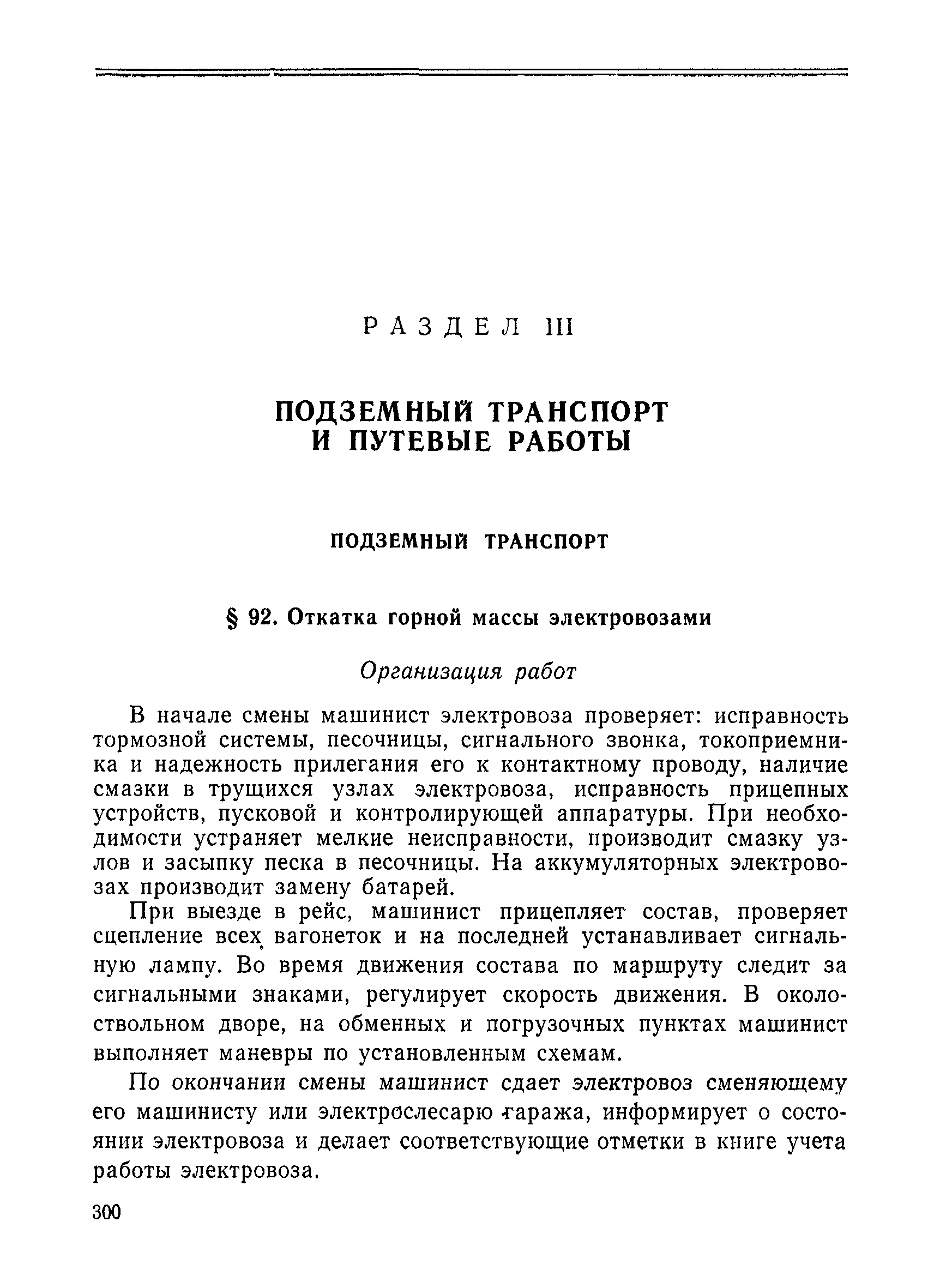 РАЗДЕЛ III

ПОДЗЕМНЫЙ ТРАНСПОРТ И ПУТЕВЫЕ РАБОТЫ

ПОДЗЕМНЫЙ ТРАНСПОРТ

§ 92. Откатка горной массы электровозами

Организация работ

В начале смены машинист электровоза проверяет: исправность тормозной системы, песочницы, сигнального звонка, токоприемника и надежность прилегания его к контактному проводу, наличие смазки в трущихся узлах электровоза, исправность прицепных устройств, пусковой и контролирующей аппаратуры. При необходимости устраняет мелкие неисправности, производит смазку узлов и засыпку песка в песочницы. На аккумуляторных электровозах производит замену батарей.

При выезде в рейс, машинист прицепляет состав, проверяет сцепление всех вагонеток и на последней устанавливает сигнальную лампу. Во время движения состава по маршруту следит за сигнальными знаками, регулирует скорость движения. В околоствольном дворе, на обменных и погрузочных пунктах машинист выполняет маневры по установленным схемам.

По окончании смены машинист сдает электровоз сменяющему его машинисту или электрослесарю гаража, информирует о состоянии электровоза и делает соответствующие отметки в книге учета работы электровоза.

300